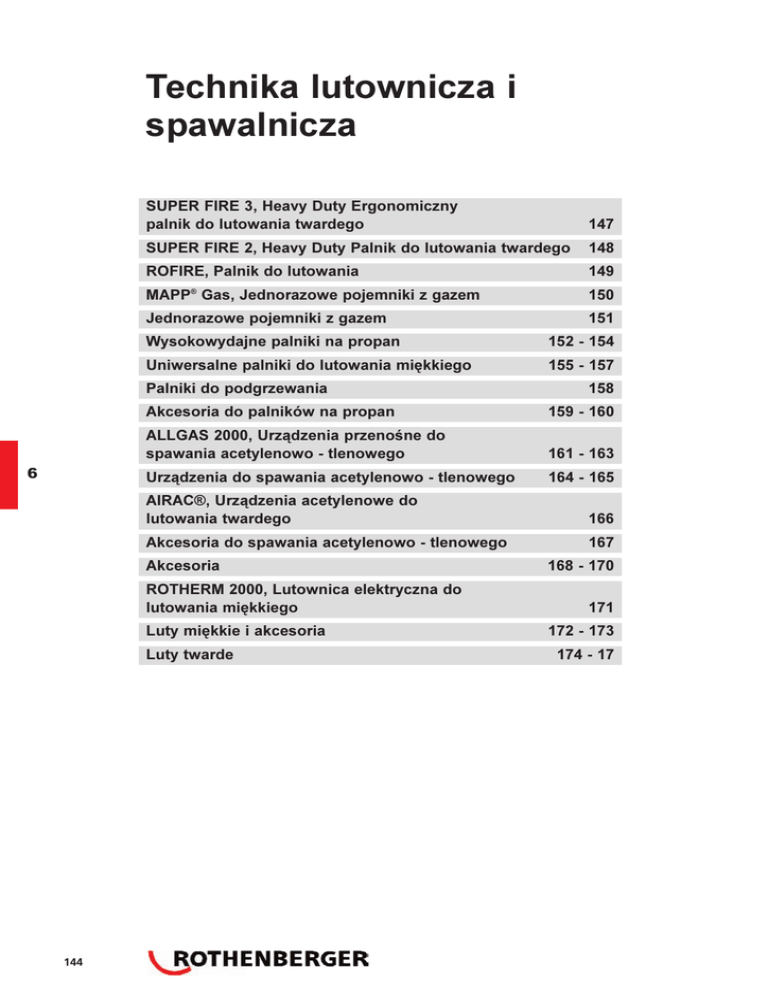 Technika lutownicza i spawalnicza

| | |
|---|---|
| SUPER FIRE 3, Heavy Duty Ergonomiczny palnik do lutowania twardego | 147 |
| SUPER FIRE 2, Heavy Duty Palnik do lutowania twardego | 148 |
| ROFIRE, Palnik do lutowania | 149 |
| MAPP® Gas, Jednorazowe pojemniki z gazem | 150 |
| Jednorazowe pojemniki z gazem | 151 |
| Wysokowydajne palniki na propan | 152 - 154 |
| Uniwersalne palniki do lutowania miękkiego | 155 - 157 |
| Palniki do podgrzewania | 158 |
| Akcesoria do palników na propan | 159 - 160 |
| ALLGAS 2000, Urządzenia przenośne do spawania acetylenowo - tlenowego | 161 - 163 |
| Urządzenia do spawania acetylenowo - tlenowego | 164 - 165 |
| AIRAC®, Urządzenia acetylenowe do lutowania twardego | 166 |
| Akcesoria do spawania acetylenowo - tlenowego | 167 |
| Akcesoria | 168 - 170 |
| ROTHERM 2000, Lutownica elektryczna do lutowania miękkiego | 171 |
| Luty miękkie i akcesoria | 172 - 173 |
| Luty twarde | 174 - 17 |

6

144

ROTHENBERGER